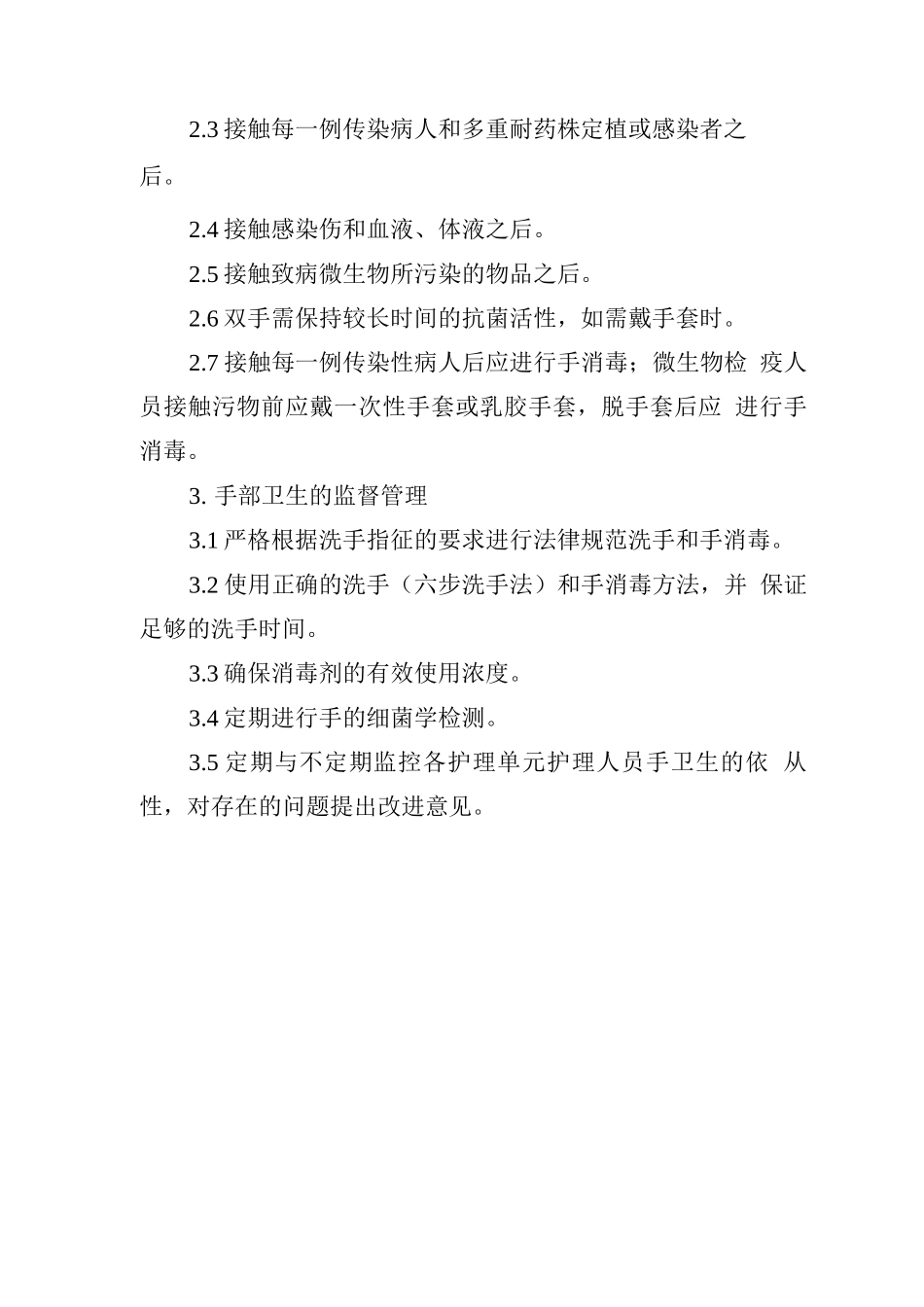 2.3 接触每一例传染病人和多重耐药株定植或感染者之后。

2.4 接触感染伤和血液、体液之后。

2.5 接触致病微生物所污染的物品之后。

2.6 双手需保持较长时间的抗菌活性，如需戴手套时。

2.7 接触每一例传染性病人后应进行手消毒；微生物检 疫人员接触污物前应戴一次性手套或乳胶手套，脱手套后应 进行手消毒。

3. 手部卫生的监督管理

3.1 严格根据洗手指征的要求进行法律规范洗手和手消毒。

3.2 使用正确的洗手（六步洗手法）和手消毒方法，并 保证足够的洗手时间。

3.3 确保消毒剂的有效使用浓度。

3.4 定期进行手的细菌学检测。

3.5 定期与不定期监控各护理单元护理人员手卫生的依 从性，对存在的问题提出改进意见。